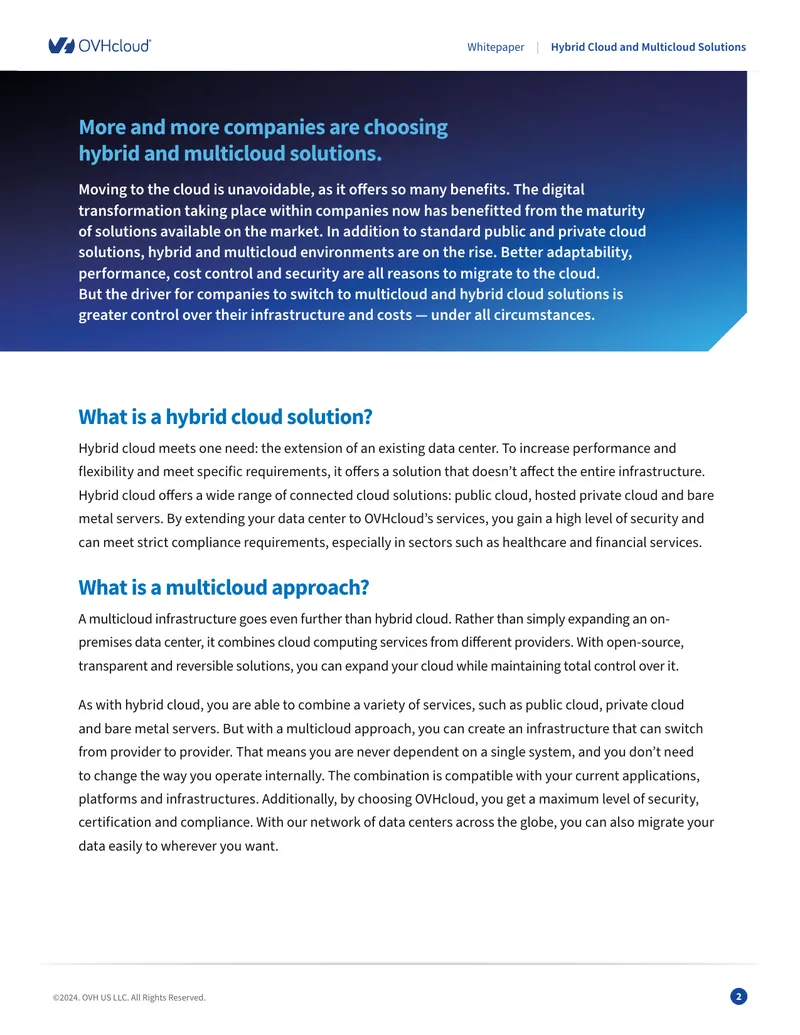 OVHcloud

Whitepaper | Hybrid Cloud and Multicloud Solutions

More and more companies are choosing hybrid and multicloud solutions.

Moving to the cloud is unavoidable, as it offers so many benefits. The digital transformation taking place within companies now has benefitted from the maturity of solutions available on the market. In addition to standard public and private cloud solutions, hybrid and multicloud environments are on the rise. Better adaptability, performance, cost control and security are all reasons to migrate to the cloud. But the driver for companies to switch to multicloud and hybrid cloud solutions is greater control over their infrastructure and costs — under all circumstances.

What is a hybrid cloud solution?

Hybrid cloud meets one need: the extension of an existing data center. To increase performance and flexibility and meet specific requirements, it offers a solution that doesn't affect the entire infrastructure. Hybrid cloud offers a wide range of connected cloud solutions: public cloud, hosted private cloud and bare metal servers. By extending your data center to OVHcloud's services, you gain a high level of security and can meet strict compliance requirements, especially in sectors such as healthcare and financial services.

What is a multicloud approach?

A multicloud infrastructure goes even further than hybrid cloud. Rather than simply expanding an on-premises data center, it combines cloud computing services from different providers. With open-source, transparent and reversible solutions, you can expand your cloud while maintaining total control over it.

As with hybrid cloud, you are able to combine a variety of services, such as public cloud, private cloud and bare metal servers. But with a multicloud approach, you can create an infrastructure that can switch from provider to provider. That means you are never dependent on a single system, and you don't need to change the way you operate internally. The combination is compatible with your current applications, platforms and infrastructures. Additionally, by choosing OVHcloud, you get a maximum level of security, certification and compliance. With our network of data centers across the globe, you can also migrate your data easily to wherever you want.

©2024. OVH US LLC. All Rights Reserved.

2